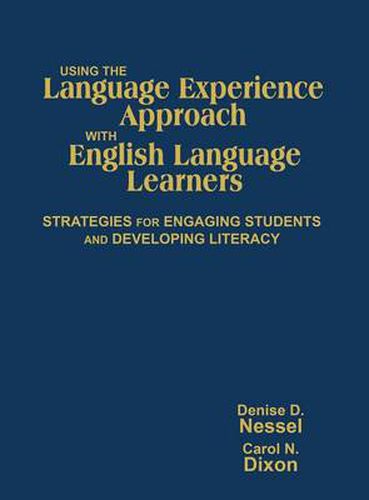 USING THE
Language Experience Approach
WITH
English Language Learners

STRATEGIES FOR ENGAGING STUDENTS AND DEVELOPING LITERACY

Denise D.
Nessel
Carol N.
Dixon